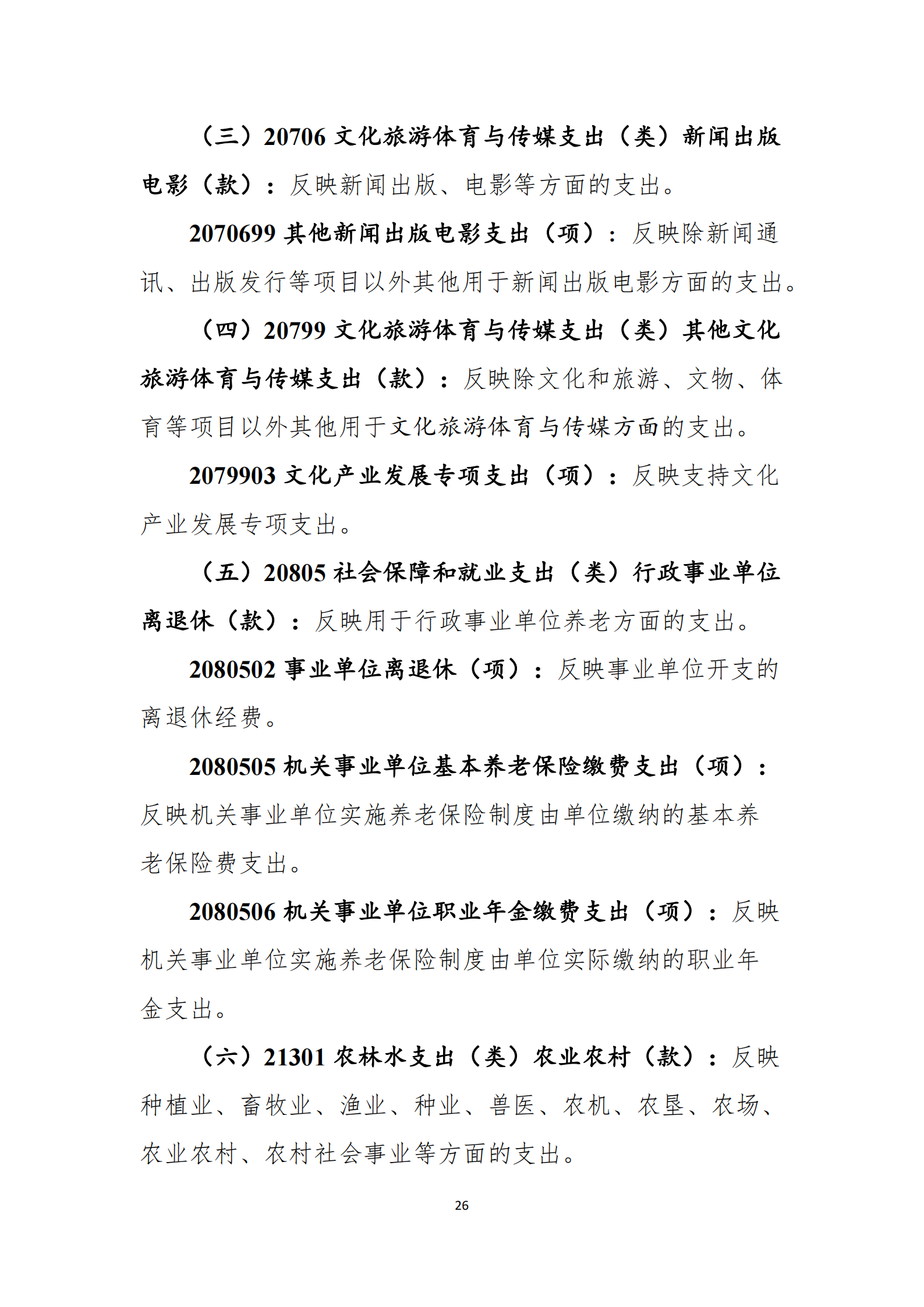 （三）20706 文化旅游体育与传媒支出（类）新闻出版电影（款）：反映新闻出版、电影等方面的支出。

2070699 其他新闻出版电影支出（项）：反映除新闻通讯、出版发行等项目以外其他用于新闻出版电影方面的支出。

（四）20799 文化旅游体育与传媒支出（类）其他文化旅游体育与传媒支出（款）：反映除文化和旅游、文物、体育等项目以外其他用于文化旅游体育与传媒方面的支出。

2079903 文化产业发展专项支出（项）：反映支持文化产业发展专项支出。

（五）20805 社会保障和就业支出（类）行政事业单位离退休（款）：反映用于行政事业单位养老方面的支出。

2080502 事业单位离退休（项）：反映事业单位开支的离退休经费。

2080505 机关事业单位基本养老保险缴费支出（项）：反映机关事业单位实施养老保险制度由单位缴纳的基本养老保险费支出。

2080506 机关事业单位职业年金缴费支出（项）：反映机关事业单位实施养老保险制度由单位实际缴纳的职业年金支出。

（六）21301 农林水支出（类）农业农村（款）：反映种植业、畜牧业、渔业、种业、兽医、农机、农垦、农场、农业农村、农村社会事业等方面的支出。

26